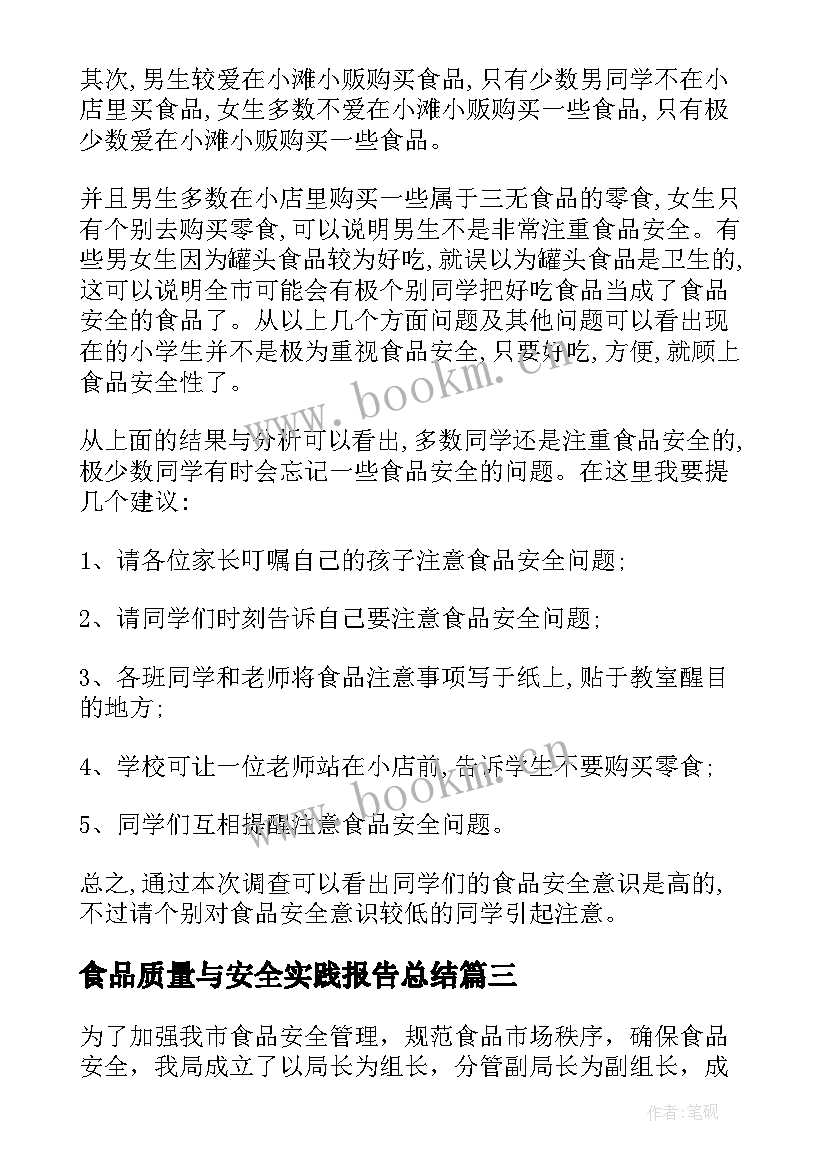 其次,男生较爱在小滩小贩购买食品,只有少数男同学不在小店里买食品,女生多数不爱在小滩小贩购买一些食品,只有极少数爱在小滩小贩购买一些食品。

并且男生多数在小店里购买一些属于三无食品的零食,女生只有个别去购买零食,可以说明男生不是非常注重食品安全。有些男女生因为罐头食品较为好吃,就误以为罐头食品是卫生的,这可以说明全市可能会有极个别同学把好吃食品当成了食品安全的食品了。从以上几个方面问题及其他问题可以看出现在的小学生并不是极为重视食品安全,只要好吃,方便,就顾上食品安全性了。

从上面的结果与分析可以看出,多数同学还是注重食品安全的,极少数同学有时会忘记一些食品安全的问题。在这里我要提几个建议:

1、请各位家长叮嘱自己的孩子注意食品安全问题;

2、请同学们时刻告诉自己要注意食品安全问题;

3、各班同学和老师将食品注意事项写于纸上,贴于教室醒目的地方;

4、学校可让一位老师站在小店前,告诉学生不要购买零食;

5、同学们互相提醒注意食品安全问题。

总之,通过本次调查可以看出同学们的食品安全意识是高的,不过请个别对食品安全意识较低的同学引起注意。

食品质量与安全实践报告总结篇三

为了加强我市食品安全管理，规范食品市场秩序，确保食品安全，我局成立了以局长为组长，分管副局长为副组长，成

www.bookm.cn

www.bookm.cn

作者:笔砚